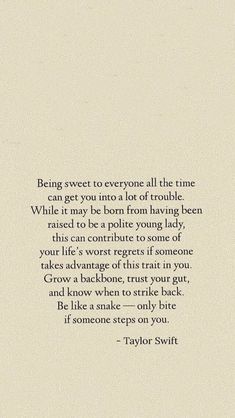 Being sweet to everyone all the time can get you into a lot of trouble. While it may be born from having been raised to be a polite young lady, this can contribute to some of your life's worst regrets if someone takes advantage of this trait in you. Grow a backbone, trust your gut, and know when to strike back. Be like a snake — only bite if someone steps on you.

- Taylor Swift